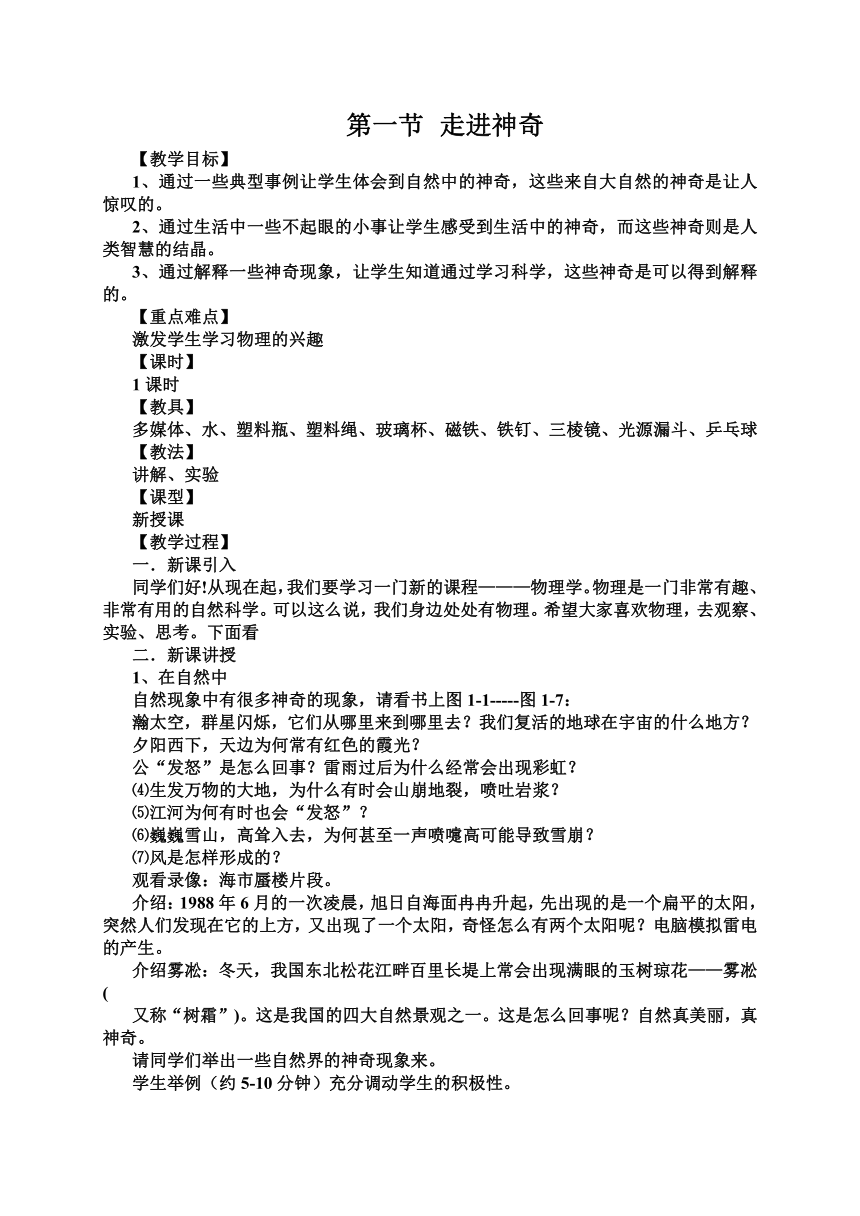 第一节 走进神奇

【教学目标】

1、通过一些典型事例让学生体会到自然中的神奇，这些来自大自然的神奇是让人惊叹的。

2、通过生活中一些不起眼的小事让学生感受到生活中的神奇，而这些神奇则是人类智慧的结晶。

3、通过解释一些神奇现象，让学生知道通过学习科学，这些神奇是可以得到解释的。

【重点难点】

激发学生学习物理的兴趣

【课时】

1 课时

【教具】

多媒体、水、塑料瓶、塑料绳、玻璃杯、磁铁、铁钉、三棱镜、光源漏斗、乒乓球

【教法】

讲解、实验

【课型】

新授课

【教学过程】

一．新课引入

同学们好!从现在起，我们要学习一门新的课程———物理学。物理是一门非常有趣、非常有用的自然科学。可以这么说，我们身边处处有物理。希望大家喜欢物理，去观察、实验、思考。下面看

二．新课讲授

1、在自然中

自然现象中有很多神奇的现象，请看书上图 1-1-----图 1-7：

瀚太空，群星闪烁，它们从哪里来到哪里去？我们复活的地球在宇宙的什么地方？

夕阳西下，天边为何常有红色的霞光？

公“发怒”是怎么回事？雷雨过后为什么经常会出现彩虹？

⑷生发万物的大地，为什么有时会山崩地裂，喷吐岩浆？

⑸江河为何有时也会“发怒”？

⑹巍巍雪山，高耸入去，为何甚至一声喷嚏高可能导致雪崩？

⑺风是怎样形成的？

观看录像：海市蜃楼片段。

介绍：1988 年 6 月的一次凌晨，旭日自海面冉冉升起，先出现的是一个扁平的太阳，突然人们发现在它的上方，又出现了一个太阳，奇怪怎么有两个太阳呢？电脑模拟雷电的产生。

介绍雾凇：冬天，我国东北松花江畔百里长堤上常会出现满眼的玉树琼花——雾凇(

又称“树霜”)。这是我国的四大自然景观之一。这是怎么回事呢？自然真美丽，真神奇。

请同学们举出一些自然界的神奇现象来。

学生举例（约 5-10 分钟）充分调动学生的积极性。